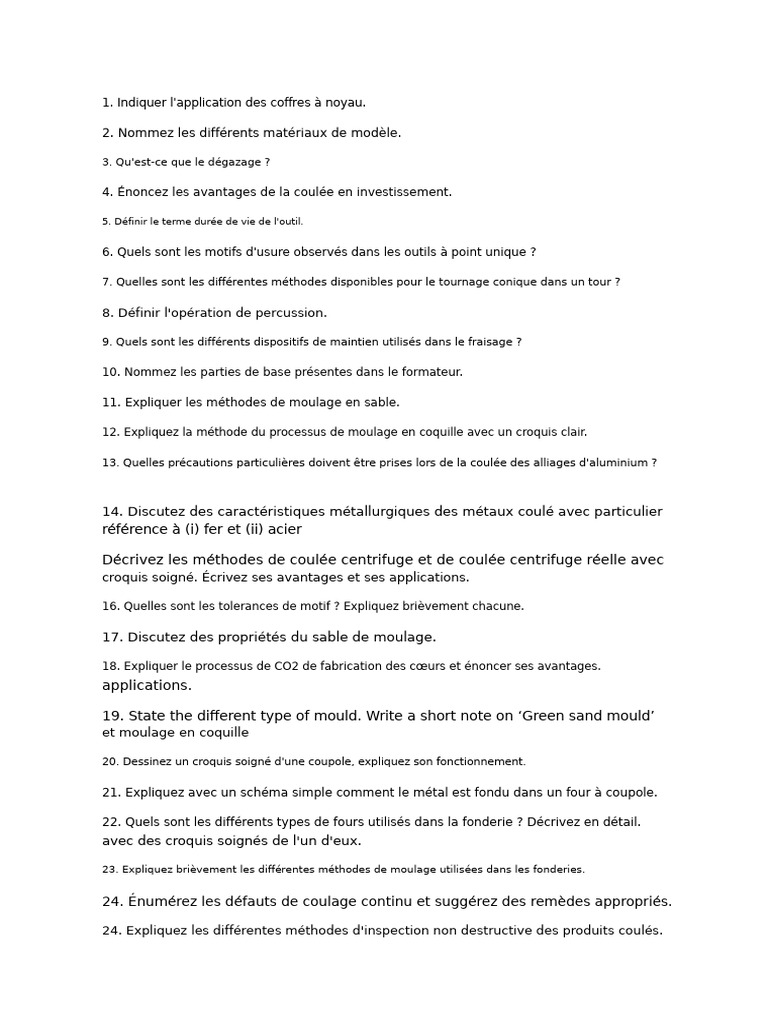 1. Indiquer l'application des coffres à noyau.

2. Nommez les différents matériaux de modèle.

3. Qu'est-ce que le dégazage ?

4. Énoncez les avantages de la coulée en investissement.

5. Définir le terme durée de vie de l'outil.

6. Quels sont les motifs d'usure observés dans les outils à point unique ?

7. Quelles sont les différentes méthodes disponibles pour le tournage conique dans un tour ?

8. Définir l'opération de percussion.

9. Quels sont les différents dispositifs de maintien utilisés dans le fraisage ?

10. Nommez les parties de base présentes dans le formateur.

11. Expliquer les méthodes de moulage en sable.

12. Expliquez la méthode du processus de moulage en coquille avec un croquis clair.

13. Quelles précautions particulières doivent être prises lors de la coulée des alliages d'aluminium ?

14. Discutez des caractéristiques métallurgiques des métaux coulé avec particulier référence à (i) fer et (ii) acier

Décrivez les méthodes de coulée centrifuge et de coulée centrifuge réelle avec croquis soigné. Écrivez ses avantages et ses applications.

16. Quelles sont les tolerances de motif ? Expliquez brièvement chacune.

17. Discutez des propriétés du sable de moulage.

18. Expliquer le processus de CO2 de fabrication des cœurs et énoncer ses avantages. applications.

19. State the different type of mould. Write a short note on ‘Green sand mould’ et moulage en coquille

20. Dessinez un croquis soigné d'une coupole, expliquez son fonctionnement.

21. Expliquez avec un schéma simple comment le métal est fondu dans un four à coupole.

22. Quels sont les différents types de fours utilisés dans la fonderie ? Décrivez en détail. avec des croquis soignés de l'un d'eux.

23. Expliquez brièvement les différentes méthodes de moulage utilisées dans les fonderies.

24. Énumérez les défauts de coulage continu et suggérez des remèdes appropriés.

24. Expliquez les différentes méthodes d'inspection non destructive des produits coulés.